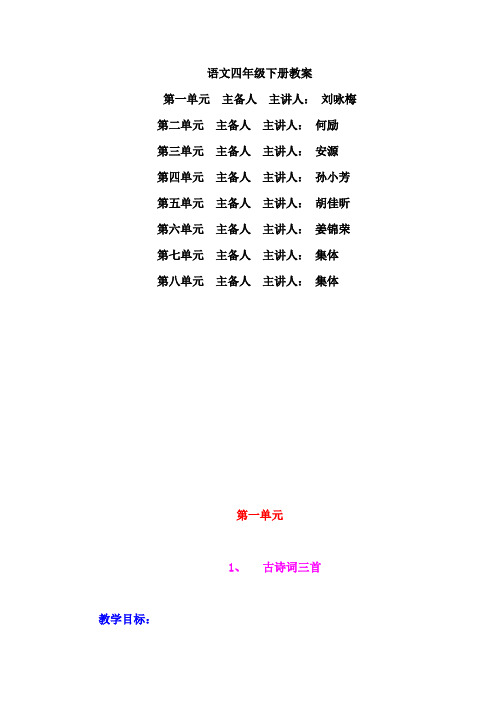 语文四年级下册教案

第一单元　主备人　主讲人：　刘咏梅

第二单元　主备人　主讲人：　何励

第三单元　主备人　主讲人：　安源

第四单元　主备人　主讲人：　孙小芳

第五单元　主备人　主讲人：　胡佳昕

第六单元　主备人　主讲人：　姜锦荣

第七单元　主备人　主讲人：　集体

第八单元　主备人　主讲人：　集体

第一单元

1、　古诗词三首

教学目标：